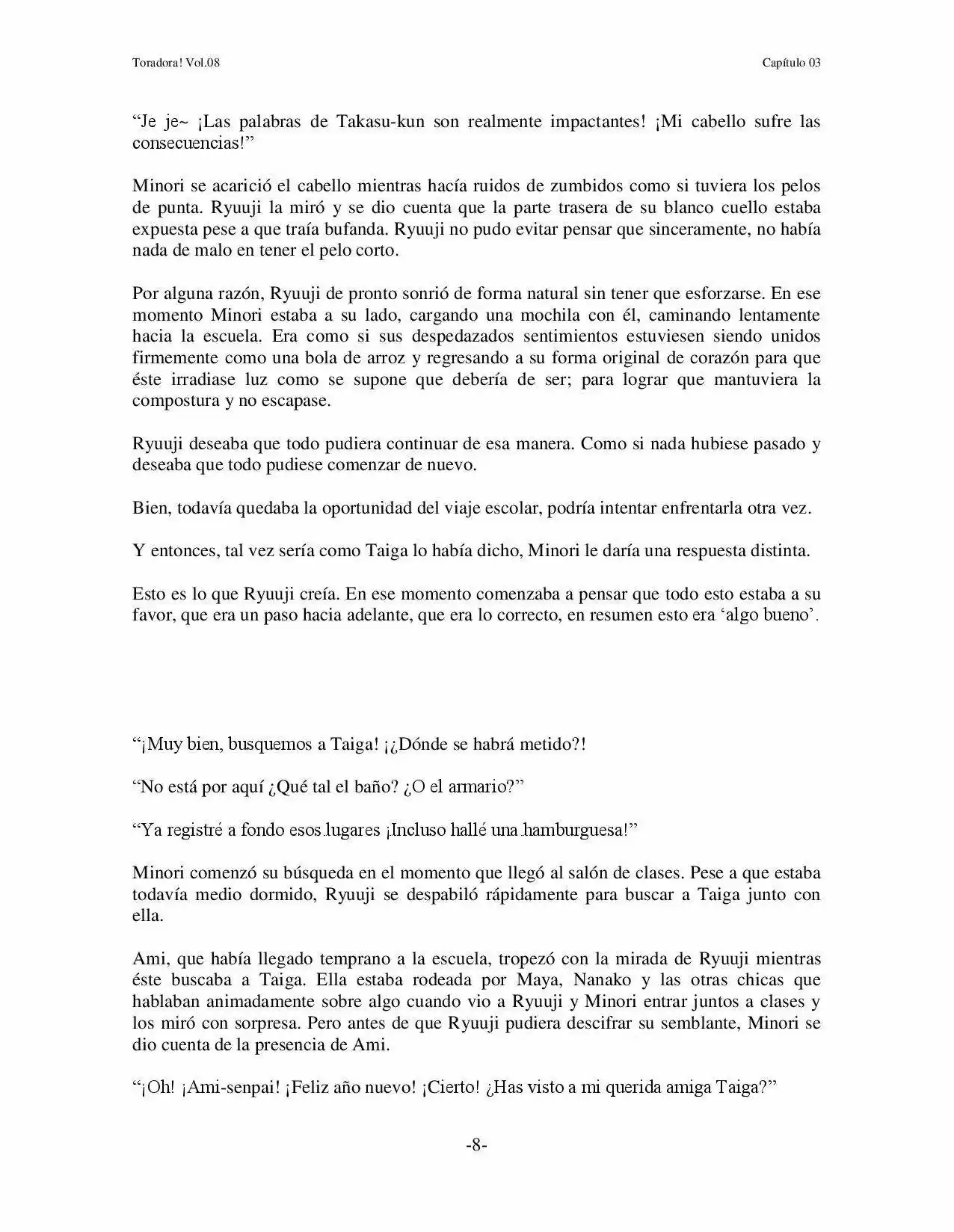 Toradora! Vol.08

Capítulo 03

"Je je~ ¡Las palabras de Takasu-kun son realmente impactantes! ¡Mi cabello sufre las consecuencias!"

Minori se acarició el cabello mientras hacía ruidos de zumbidos como si tuviera los pelos de punta. Ryuuji la miró y se dio cuenta que la parte trasera de su blanco cuello estaba expuesta pese a que traía bufanda. Ryuuji no pudo evitar pensar que sinceramente, no había nada de malo en tener el pelo corto.

Por alguna razón, Ryuuji de pronto sonrió de forma natural sin tener que esforzarse. En ese momento Minori estaba a su lado, cargando una mochila con él, caminando lentamente hacia la escuela. Era como si sus despedazados sentimientos estuviesen siendo unidos firmemente como una bola de arroz y regresando a su forma original de corazón para que éste irradiase luz como se supone que debería de ser; para lograr que mantuviera la compostura y no escapase.

Ryuuji deseaba que todo pudiera continuar de esa manera. Como si nada hubiese pasado y deseaba que todo pudiese comenzar de nuevo.

Bien, todavía quedaba la oportunidad del viaje escolar, podría intentar enfrentarla otra vez.

Y entonces, tal vez sería como Taiga lo había dicho, Minori le daría una respuesta distinta.

Esto es lo que Ryuuji creía. En ese momento comenzaba a pensar que todo esto estaba a su favor, que era un paso hacia adelante, que era lo correcto, en resumen esto era 'algo bueno'.

"¡Muy bien, busquemos a Taiga! ¡¿Dónde se habrá metido?!

"No está por aquí ¿Qué tal el baño? ¿O el armario?"

"Ya registré a fondo esos lugares ¡Incluso hallé una hamburguesa!"

Minori comenzó su búsqueda en el momento que llegó al salón de clases. Pese a que estaba todavía medio dormido, Ryuuji se despabiló rápidamente para buscar a Taiga junto con ella.

Ami, que había llegado temprano a la escuela, tropezó con la mirada de Ryuuji mientras éste buscaba a Taiga. Ella estaba rodeada por Maya, Nanako y las otras chicas que hablaban animadamente sobre algo cuando vio a Ryuuji y Minori entrar juntos a clases y los miró con sorpresa. Pero antes de que Ryuuji pudiera descifrar su semblante, Minori se dio cuenta de la presencia de Ami.

"¡Oh! ¡Ami-senpai! ¡Feliz año nuevo! ¡Cierto! ¿Has visto a mi querida amiga Taiga?"

-8-